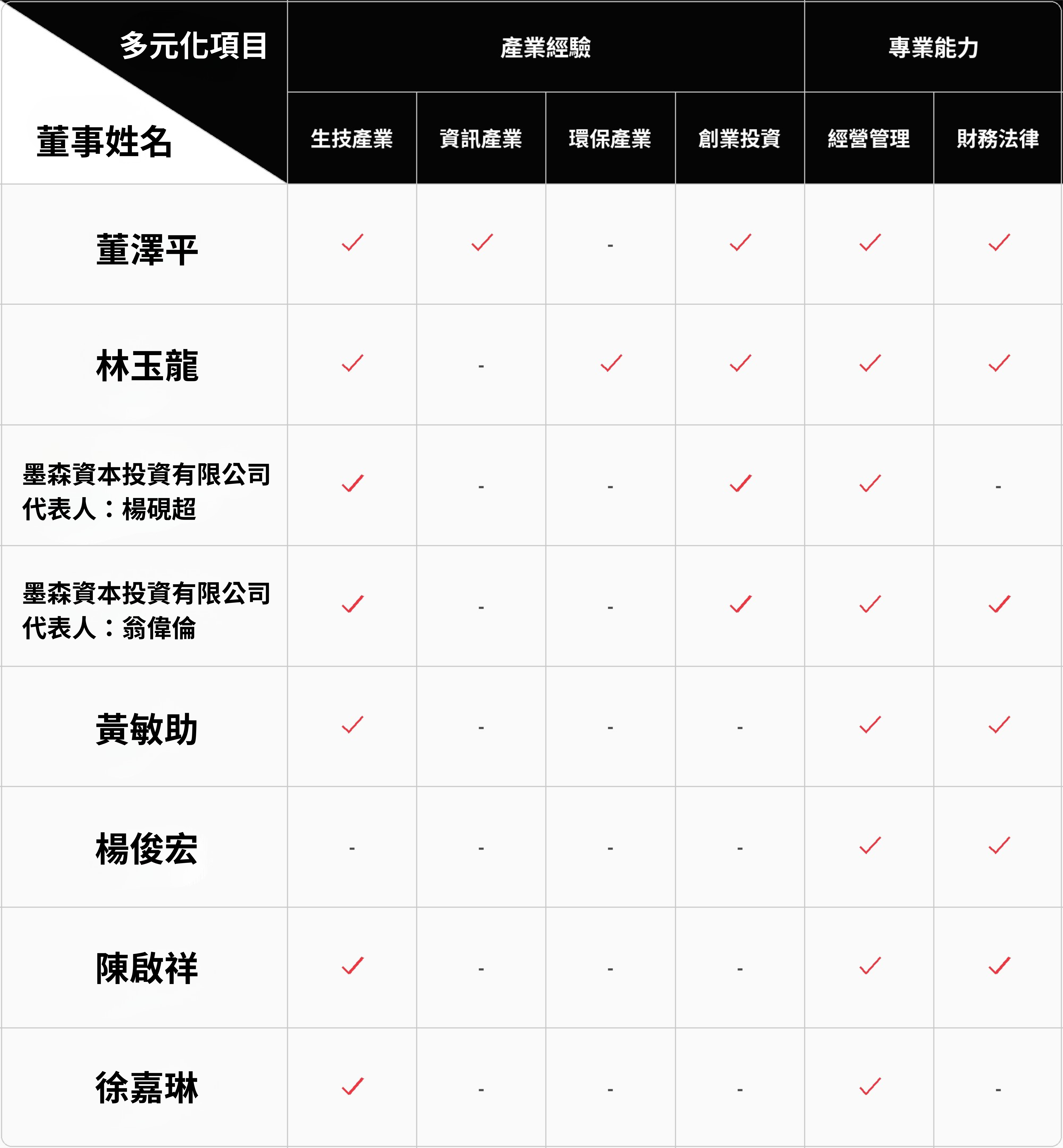 | 多元化項目 / 董事姓名 | 產業經驗 | | | | 專業能力 | |
|---|---|---|---|---|---|---|
| | 生技產業 | 資訊產業 | 環保產業 | 創業投資 | 經營管理 | 財務法律 |
| 董澤平 | ✓ | ✓ | - | ✓ | ✓ | ✓ |
| 林玉龍 | ✓ | - | ✓ | ✓ | ✓ | ✓ |
| 墨森資本投資有限公司 代表人：楊硯超 | ✓ | - | - | ✓ | ✓ | - |
| 墨森資本投資有限公司 代表人：翁偉倫 | ✓ | - | - | ✓ | ✓ | ✓ |
| 黃敏助 | ✓ | - | - | - | ✓ | ✓ |
| 楊俊宏 | - | - | - | - | ✓ | ✓ |
| 陳啟祥 | ✓ | - | - | - | ✓ | ✓ |
| 徐嘉琳 | ✓ | - | - | - | ✓ | - |